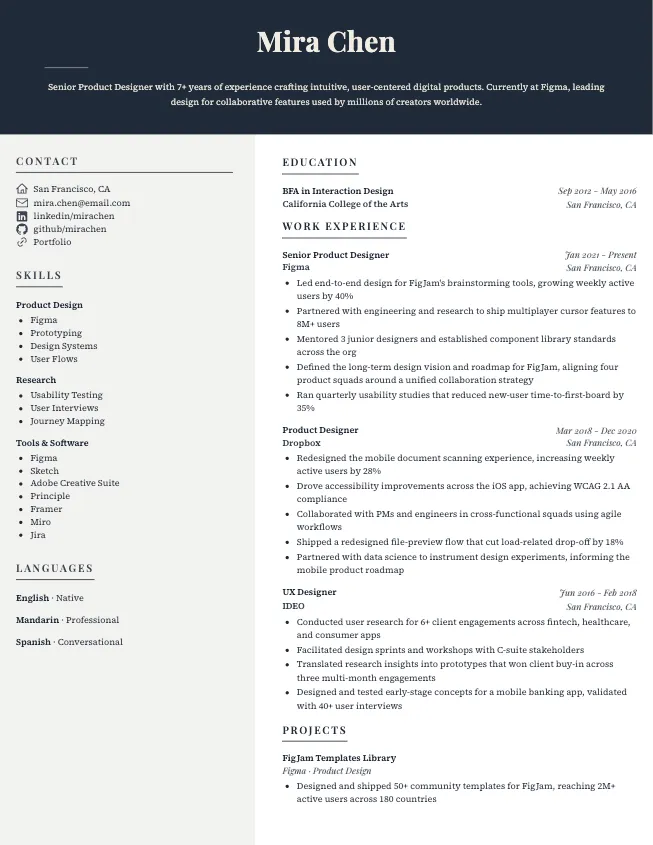 Mira Chen

Senior Product Designer with 7+ years of experience crafting intuitive, user-centered digital products. Currently at Figma, leading design for collaborative features used by millions of creators worldwide.

CONTACT

San Francisco, CA
mira.chen@email.com
linkedin/mirachen
github/mirachen
Portfolio

SKILLS

Product Design
- Figma
- Prototyping
- Design Systems
- User Flows

Research
- Usability Testing
- User Interviews
- Journey Mapping

Tools & Software
- Figma
- Sketch
- Adobe Creative Suite
- Principle
- Framer
- Miro
- Jira

LANGUAGES

English · Native

Mandarin · Professional

Spanish · Conversational

EDUCATION

BFA in Interaction Design
Sep 2012 – May 2016
California College of the Arts
San Francisco, CA

WORK EXPERIENCE

Senior Product Designer
Jan 2021 – Present
Figma
San Francisco, CA
- Led end-to-end design for FigJam's brainstorming tools, growing weekly active users by 40%
- Partnered with engineering and research to ship multiplayer cursor features to 8M+ users
- Mentored 3 junior designers and established component library standards across the org
- Defined the long-term design vision and roadmap for FigJam, aligning four product squads around a unified collaboration strategy
- Ran quarterly usability studies that reduced new-user time-to-first-board by 35%

Product Designer
Mar 2018 – Dec 2020
Dropbox
San Francisco, CA
- Redesigned the mobile document scanning experience, increasing weekly active users by 28%
- Drove accessibility improvements across the iOS app, achieving WCAG 2.1 AA compliance
- Collaborated with PMs and engineers in cross-functional squads using agile workflows
- Shipped a redesigned file-preview flow that cut load-related drop-off by 18%
- Partnered with data science to instrument design experiments, informing the mobile product roadmap

UX Designer
Jun 2016 – Feb 2018
IDEO
San Francisco, CA
- Conducted user research for 6+ client engagements across fintech, healthcare, and consumer apps
- Facilitated design sprints and workshops with C-suite stakeholders
- Translated research insights into prototypes that won client buy-in across three multi-month engagements
- Designed and tested early-stage concepts for a mobile banking app, validated with 40+ user interviews

PROJECTS

FigJam Templates Library
Figma · Product Design
- Designed and shipped 50+ community templates for FigJam, reaching 2M+ active users across 180 countries